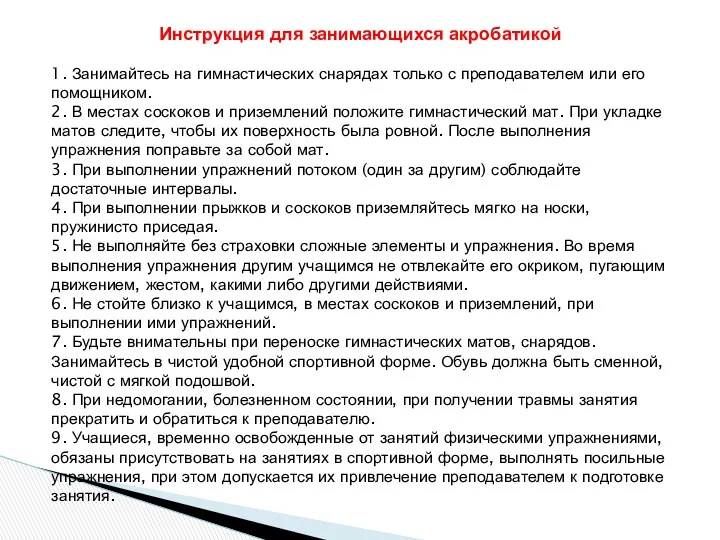 Инструкция для занимающихся акробатикой

1. Занимайтесь на гимнастических снарядах только с преподавателем или его помощником.
2. В местах соскоков и приземлений положите гимнастический мат. При укладке матов следите, чтобы их поверхность была ровной. После выполнения упражнения поправьте за собой мат.
3. При выполнении упражнений потоком (один за другим) соблюдайте достаточные интервалы.
4. При выполнении прыжков и соскоков приземляйтесь мягко на носки, пружинисто приседая.
5. Не выполняйте без страховки сложные элементы и упражнения. Во время выполнения упражнения другим учащимся не отвлекайте его окриком, пугающим движением, жестом, какими либо другими действиями.
6. Не стойте близко к учащимся, в местах соскоков и приземлений, при выполнении ими упражнений.
7. Будьте внимательны при переноске гимнастических матов, снарядов. Занимайтесь в чистой удобной спортивной форме. Обувь должна быть сменной, чистой с мягкой подошвой.
8. При недомогании, болезненном состоянии, при получении травмы занятия прекратить и обратиться к преподавателю.
9. Учащиеся, временно освобожденные от занятий физическими упражнениями, обязаны присутствовать на занятиях в спортивной форме, выполнять посильные упражнения, при этом допускается их привлечение преподавателем к подготовке занятия.